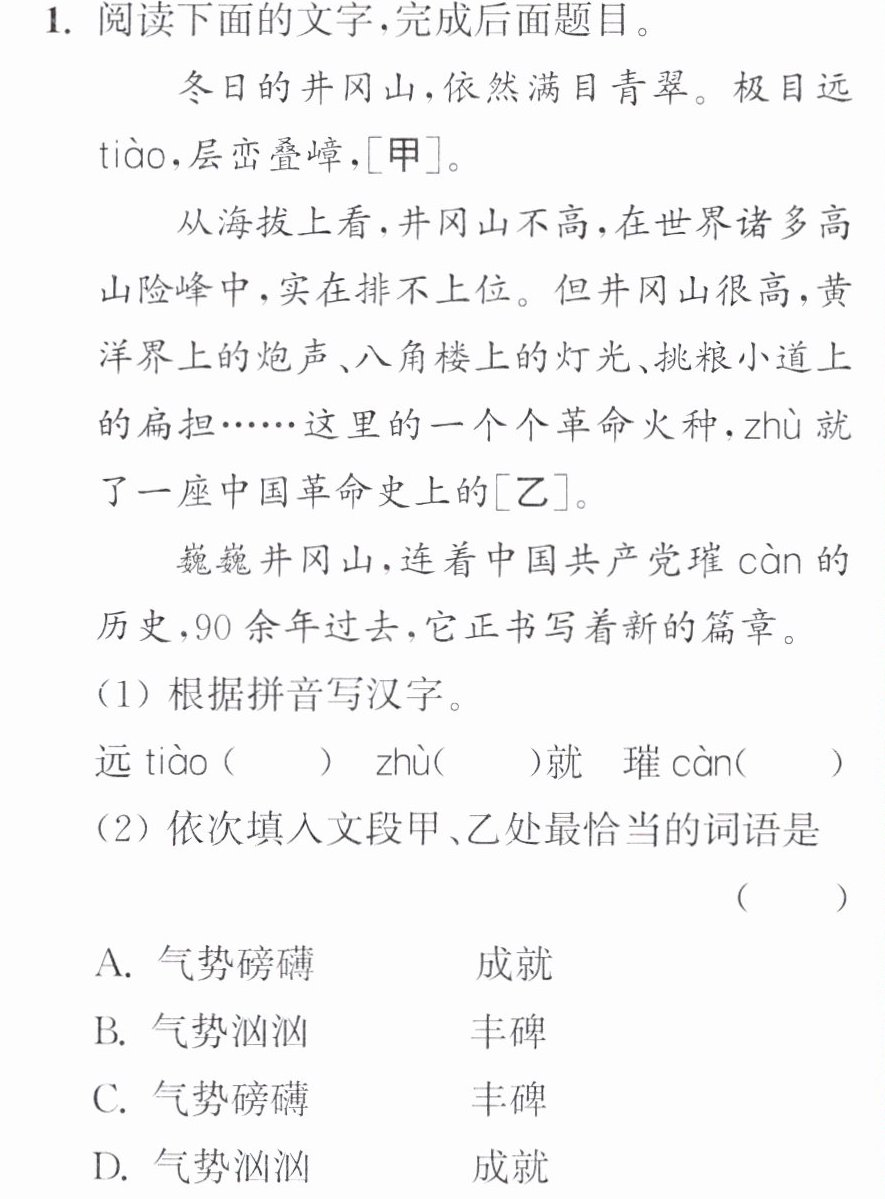 1.阅读下面的文字,完成后面题目。

冬日的井冈山,依然满目青翠。极目远tiào,层峦叠嶂,[甲]。

从海拔上看,井冈山不高,在世界诸多高山险峰中,实在排不上位。但井冈山很高,黄洋界上的炮声、八角楼上的灯光、挑粮小道上的扁担……这里的一个个革命火种,zhù就了一座中国革命史上的[乙]。

巍巍井冈山,连着中国共产党璀càn的历史,90余年过去,它正书写着新的篇章。

(1)根据拼音写汉字。

远tiào(　　) zhù(　　)就 璀càn(　　)

(2)依次填入文段甲、乙处最恰当的词语是

(　　)

A.气势磅礴 成就

B.气势汹汹 丰碑

C.气势磅礴 丰碑

D.气势汹汹 成就